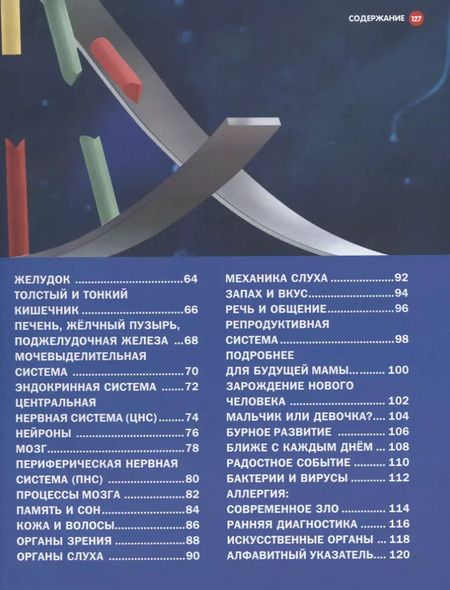 СОДЕРЖАНИЕ 127

ЖЕЛУДОК 64
ТОЛСТЫЙ И ТОНКИЙ
КИШЕЧНИК 66
ПЕЧЕНЬ, ЖЁЛЧНЫЙ ПУЗЫРЬ,
ПОДЖЕЛУДОЧНАЯ ЖЕЛЕЗА 68
МОЧЕВЫДЕЛИТЕЛЬНАЯ
СИСТЕМА 70
ЭНДОКРИННАЯ СИСТЕМА 72
ЦЕНТРАЛЬНАЯ
НЕРВНАЯ СИСТЕМА (ЦНС) 74
НЕЙРОНЫ 76
МОЗГ 78
ПЕРИФЕРИЧЕСКАЯ НЕРВНАЯ
СИСТЕМА (ПНС) 80
ПРОЦЕССЫ МОЗГА 82
ПАМЯТЬ И СОН 84
КОЖА И ВОЛОСЫ 86
ОРГАНЫ ЗРЕНИЯ 88
ОРГАНЫ СЛУХА 90

МЕХАНИКА СЛУХА 92
ЗАПАХ И ВКУС 94
РЕЧЬ И ОБЩЕНИЕ 96
РЕПРОДУКТИВНАЯ
СИСТЕМА 98
ПОДРОБНЕЕ
ДЛЯ БУДУЩЕЙ МАМЫ 100
ЗАРОЖДЕНИЕ НОВОГО
ЧЕЛОВЕКА 102
МАЛЬЧИК ИЛИ ДЕВОЧКА? 104
БУРНОЕ РАЗВИТИЕ 106
БЛИЖЕ С КАЖДЫМ ДНЁМ 108
РАДОСТНОЕ СОБЫТИЕ 110
БАКТЕРИИ И ВИРУСЫ 112
АЛЛЕРГИЯ:
СОВРЕМЕННОЕ ЗЛО 114
РАННЯЯ ДИАГНОСТИКА 116
ИСКУССТВЕННЫЕ ОРГАНЫ 118
АЛФАВИТНЫЙ УКАЗАТЕЛЬ 120